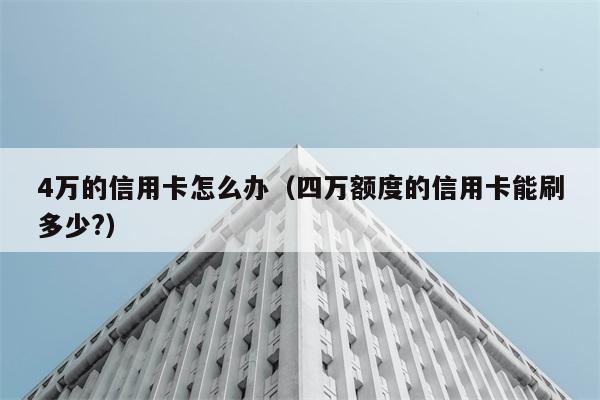 4万的信用卡怎么办（四万额度的信用卡能刷多少?）